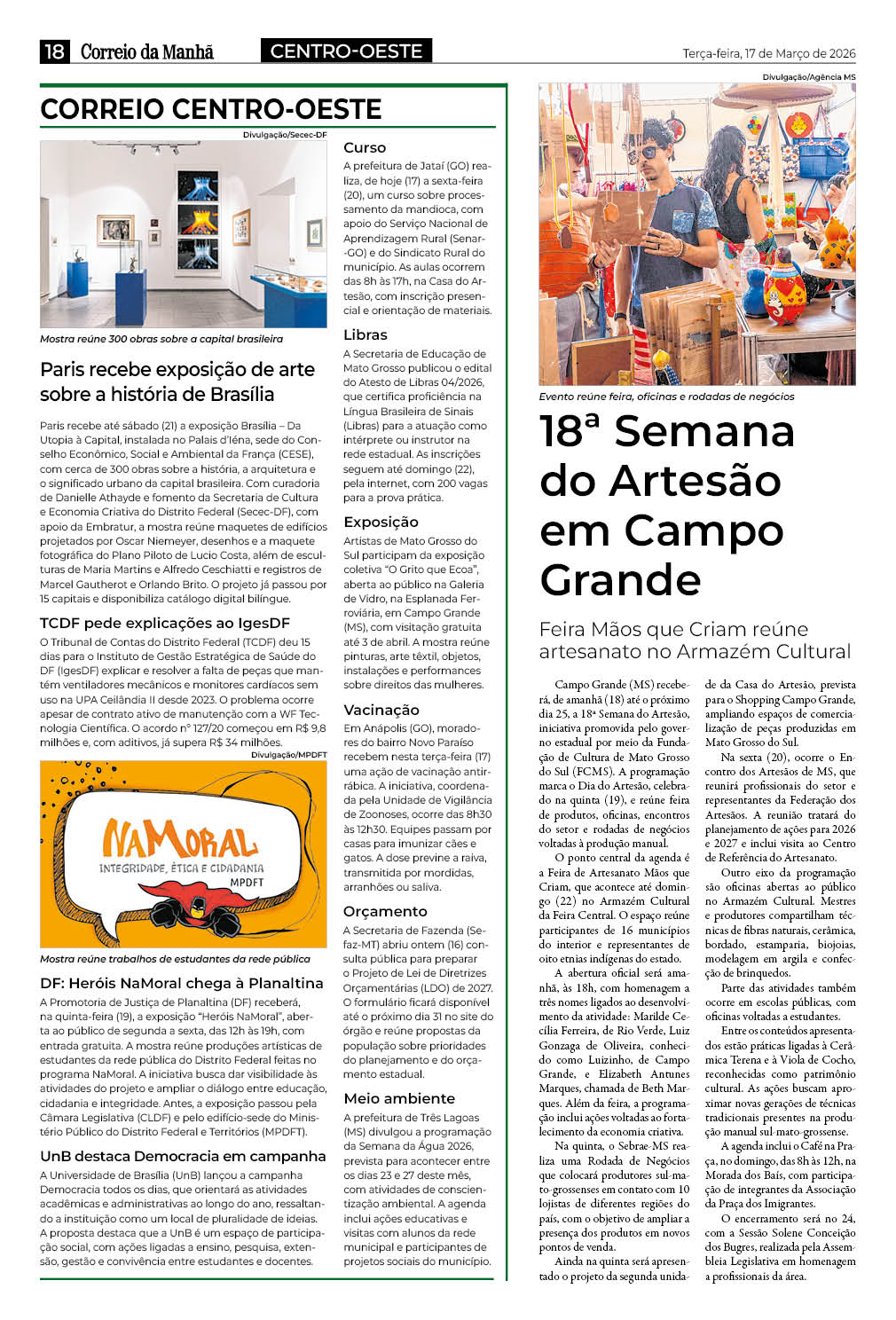 18 Correio da Manhã CENTRO-OESTE Terça-feira, 17 de Março de 2026

CORREIO CENTRO-OESTE

Divulgação/Secec-DF

Mostra reúne 300 obras sobre a capital brasileira

Paris recebe exposição de arte sobre a história de Brasília

Paris recebe até sábado (21) a exposição Brasília – Da Utopia à Capital, instalada no Palais d'Iéna, sede do Conselho Econômico, Social e Ambiental da França (CESE), com cerca de 300 obras sobre a história, a arquitetura e o significado urbano da capital brasileira. Com curadoria de Danielle Athayde e fomento da Secretaria de Cultura e Economia Criativa do Distrito Federal (Secec-DF), com apoio da Embratur, a mostra reúne maquetes de edifícios projetados por Oscar Niemeyer, desenhos e a maquete fotográfica do Plano Piloto de Lucio Costa, além de esculturas de Maria Martins e Alfredo Ceschiatti e registros de Marcel Gautherot e Orlando Brito. O projeto já passou por 15 capitais e disponibiliza catálogo digital bilíngue.

TCDF pede explicações ao IgesDF

O Tribunal de Contas do Distrito Federal (TCDF) deu 15 dias para o Instituto de Gestão Estratégica de Saúde do DF (IgesDF) explicar e resolver a falta de peças que mantém ventiladores mecânicos e monitores cardíacos sem uso na UPA Ceilândia II desde 2023. O problema ocorre apesar de contrato ativo de manutenção com a WF Tecnologia Científica. O acordo nº 127/20 começou em R$ 9,8 milhões e, com aditivos, já supera R$ 34 milhões.

Divulgação/MPDFT

NaMoral
INTEGRIDADE, ÉTICA E CIDADANIA
MPDFT

Mostra reúne trabalhos de estudantes da rede pública

DF: Heróis NaMoral chega à Planaltina

A Promotoria de Justiça de Planaltina (DF) receberá, na quinta-feira (19), a exposição "Heróis NaMoral", aberta ao público de segunda a sexta, das 12h às 19h, com entrada gratuita. A mostra reúne produções artísticas de estudantes da rede pública do Distrito Federal feitas no programa NaMoral. A iniciativa busca dar visibilidade às atividades do projeto e ampliar o diálogo entre educação, cidadania e integridade. Antes, a exposição passou pela Câmara Legislativa (CLDF) e pelo edifício-sede do Ministério Público do Distrito Federal e Territórios (MPDFT).

UnB destaca Democracia em campanha

A Universidade de Brasília (UnB) lançou a campanha Democracia todos os dias, que orientará as atividades acadêmicas e administrativas ao longo do ano, ressaltando a instituição como um local de pluralidade de ideias. A proposta destaca que a UnB é um espaço de participação social, com ações ligadas a ensino, pesquisa, extensão, gestão e convivência entre estudantes e docentes.

Curso

A prefeitura de Jataí (GO) realiza, de hoje (17) a sexta-feira (20), um curso sobre processamento da mandioca, com apoio do Serviço Nacional de Aprendizagem Rural (Senar-GO) e do Sindicato Rural do município. As aulas ocorrem das 8h às 17h, na Casa do Artesão, com inscrição presencial e orientação de materiais.

Libras

A Secretaria de Educação de Mato Grosso publicou o edital do Atesto de Libras 04/2026, que certifica proficiência na Língua Brasileira de Sinais (Libras) para a atuação como intérprete ou instrutor na rede estadual. As inscrições seguem até domingo (22), pela internet, com 200 vagas para a prova prática.

Exposição

Artistas de Mato Grosso do Sul participam da exposição coletiva "O Grito que Ecoa", aberta ao público na Galeria de Vidro, na Esplanada Ferroviária, em Campo Grande (MS), com visitação gratuita até 3 de abril. A mostra reúne pinturas, arte têxtil, objetos, instalações e performances sobre direitos das mulheres.

Vacinação

Em Anápolis (GO), moradores do bairro Novo Paraíso recebem nesta terça-feira (17) uma ação de vacinação antirrábica. A iniciativa, coordenada pela Unidade de Vigilância de Zoonoses, ocorre das 8h30 às 12h30. Equipes passam por casas para imunizar cães e gatos. A dose previne a raiva, transmitida por mordidas, arranhões ou saliva.

Orçamento

A Secretaria de Fazenda (Sefaz-MT) abriu ontem (16) consulta pública para preparar o Projeto de Lei de Diretrizes Orçamentárias (LDO) de 2027. O formulário ficará disponível até o próximo dia 31 no site do órgão e reúne propostas da população sobre prioridades do planejamento e do orçamento estadual.

Meio ambiente

A prefeitura de Três Lagoas (MS) divulgou a programação da Semana da Água 2026, prevista para acontecer entre os dias 23 e 27 deste mês, com atividades de conscientização ambiental. A agenda inclui ações educativas e visitas com alunos da rede municipal e participantes de projetos sociais do município.

Divulgação/Agência MS

Evento reúne feira, oficinas e rodadas de negócios

18ª Semana do Artesão em Campo Grande

Feira Mãos que Criam reúne artesanato no Armazém Cultural

Campo Grande (MS) receberá, de amanhã (18) até o próximo dia 25, a 18ª Semana do Artesão, iniciativa promovida pelo governo estadual por meio da Fundação de Cultura de Mato Grosso do Sul (FCMS). A programação marca o Dia do Artesão, celebrado na quinta (19), e reúne feira de produtos, oficinas, encontros do setor e rodadas de negócios voltadas à produção manual.

O ponto central da agenda é a Feira de Artesanato Mãos que Criam, que acontece até domingo (22) no Armazém Cultural da Feira Central. O espaço reúne participantes de 16 municípios do interior e representantes de oito etnias indígenas do estado.

A abertura oficial será amanhã, às 18h, com homenagem a três nomes ligados ao desenvolvimento da atividade: Marilde Cecília Ferreira, de Rio Verde, Luiz Gonzaga de Oliveira, conhecido como Luizinho, de Campo Grande, e Elizabeth Antunes Marques, chamada de Beth Marques. Além da feira, a programação inclui ações voltadas ao fortalecimento da economia criativa.

Na quinta, o Sebrae-MS realiza uma Rodada de Negócios que colocará produtores sul-mato-grossenses em contato com 10 lojistas de diferentes regiões do país, com o objetivo de ampliar a presença dos produtos em novos pontos de venda.

Ainda na quinta será apresentado o projeto da segunda unidade da Casa do Artesão, prevista para o Shopping Campo Grande, ampliando espaços de comercialização de peças produzidas em Mato Grosso do Sul.

Na sexta (20), ocorre o Encontro dos Artesãos de MS, que reunirá profissionais do setor e representantes da Federação dos Artesãos. A reunião tratará do planejamento de ações para 2026 e 2027 e inclui visita ao Centro de Referência do Artesanato.

Outro eixo da programação são oficinas abertas ao público no Armazém Cultural. Mestres e produtores compartilham técnicas de fibras naturais, cerâmica, bordado, estamparia, biojoias, modelagem em argila e confecção de brinquedos.

Parte das atividades também ocorre em escolas públicas, com oficinas voltadas a estudantes.

Entre os conteúdos apresentados estão práticas ligadas à Cerâmica Terena e à Viola de Cocho, reconhecidas como patrimônio cultural. As ações buscam aproximar novas gerações de técnicas tradicionais presentes na produção manual sul-mato-grossense.

A agenda inclui o Café na Praça, no domingo, das 8h às 12h, na Morada dos Baís, com participação de integrantes da Associação da Praça dos Imigrantes.

O encerramento será no 24, com a Sessão Solene Conceição dos Bugres, realizada pela Assembleia Legislativa em homenagem a profissionais da área.